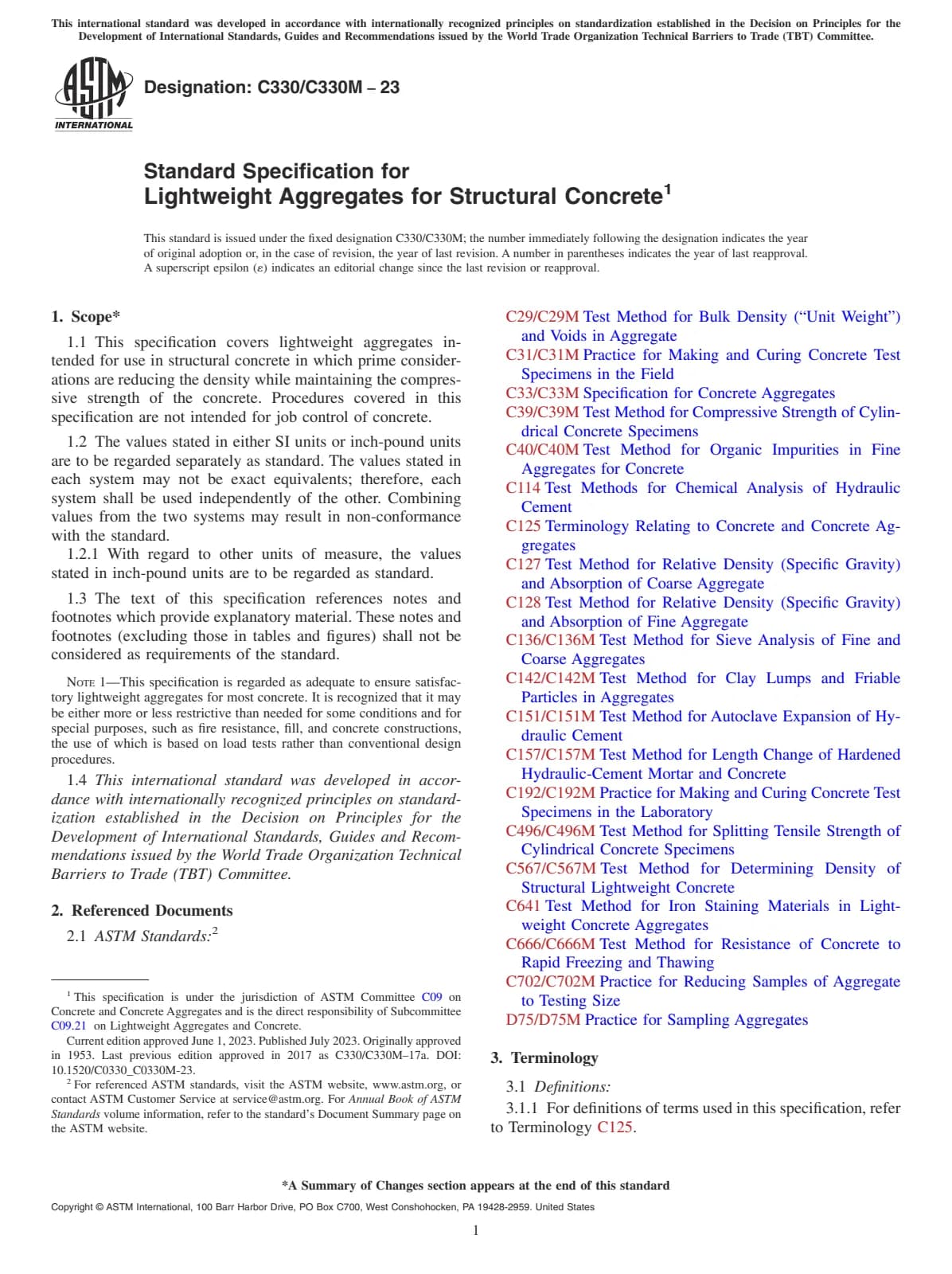 This international standard was developed in accordance with internationally recognized principles on standardization established in the Decision on Principles for the Development of International Standards, Guides and Recommendations issued by the World Trade Organization Technical Barriers to Trade (TBT) Committee.

ASTM INTERNATIONAL

Designation: C330/C330M – 23

Standard Specification for
Lightweight Aggregates for Structural Concrete$^1$

This standard is issued under the fixed designation C330/C330M; the number immediately following the designation indicates the year of original adoption or, in the case of revision, the year of last revision. A number in parentheses indicates the year of last reapproval. A superscript epsilon (ε) indicates an editorial change since the last revision or reapproval.

1. Scope*

1.1 This specification covers lightweight aggregates intended for use in structural concrete in which prime considerations are reducing the density while maintaining the compressive strength of the concrete. Procedures covered in this specification are not intended for job control of concrete.

1.2 The values stated in either SI units or inch-pound units are to be regarded separately as standard. The values stated in each system may not be exact equivalents; therefore, each system shall be used independently of the other. Combining values from the two systems may result in non-conformance with the standard.

1.2.1 With regard to other units of measure, the values stated in inch-pound units are to be regarded as standard.

1.3 The text of this specification references notes and footnotes which provide explanatory material. These notes and footnotes (excluding those in tables and figures) shall not be considered as requirements of the standard.

NOTE 1—This specification is regarded as adequate to ensure satisfactory lightweight aggregates for most concrete. It is recognized that it may be either more or less restrictive than needed for some conditions and for special purposes, such as fire resistance, fill, and concrete constructions, the use of which is based on load tests rather than conventional design procedures.

1.4 This international standard was developed in accordance with internationally recognized principles on standardization established in the Decision on Principles for the Development of International Standards, Guides and Recommendations issued by the World Trade Organization Technical Barriers to Trade (TBT) Committee.

2. Referenced Documents

2.1 ASTM Standards:$^2$

$^1$ This specification is under the jurisdiction of ASTM Committee C09 on Concrete and Concrete Aggregates and is the direct responsibility of Subcommittee C09.21 on Lightweight Aggregates and Concrete.
Current edition approved June 1, 2023. Published July 2023. Originally approved in 1953. Last previous edition approved in 2017 as C330/C330M–17a. DOI: 10.1520/C0330_C0330M-23.
$^2$ For referenced ASTM standards, visit the ASTM website, www.astm.org, or contact ASTM Customer Service at service@astm.org. For Annual Book of ASTM Standards volume information, refer to the standard's Document Summary page on the ASTM website.

C29/C29M Test Method for Bulk Density ("Unit Weight") and Voids in Aggregate
C31/C31M Practice for Making and Curing Concrete Test Specimens in the Field
C33/C33M Specification for Concrete Aggregates
C39/C39M Test Method for Compressive Strength of Cylindrical Concrete Specimens
C40/C40M Test Method for Organic Impurities in Fine Aggregates for Concrete
C114 Test Methods for Chemical Analysis of Hydraulic Cement
C125 Terminology Relating to Concrete and Concrete Aggregates
C127 Test Method for Relative Density (Specific Gravity) and Absorption of Coarse Aggregate
C128 Test Method for Relative Density (Specific Gravity) and Absorption of Fine Aggregate
C136/C136M Test Method for Sieve Analysis of Fine and Coarse Aggregates
C142/C142M Test Method for Clay Lumps and Friable Particles in Aggregates
C151/C151M Test Method for Autoclave Expansion of Hydraulic Cement
C157/C157M Test Method for Length Change of Hardened Hydraulic-Cement Mortar and Concrete
C192/C192M Practice for Making and Curing Concrete Test Specimens in the Laboratory
C496/C496M Test Method for Splitting Tensile Strength of Cylindrical Concrete Specimens
C567/C567M Test Method for Determining Density of Structural Lightweight Concrete
C641 Test Method for Iron Staining Materials in Lightweight Concrete Aggregates
C666/C666M Test Method for Resistance of Concrete to Rapid Freezing and Thawing
C702/C702M Practice for Reducing Samples of Aggregate to Testing Size
D75/D75M Practice for Sampling Aggregates

3. Terminology

3.1 Definitions:

3.1.1 For definitions of terms used in this specification, refer to Terminology C125.

*A Summary of Changes section appears at the end of this standard

Copyright © ASTM International, 100 Barr Harbor Drive, PO Box C700, West Conshohocken, PA 19428-2959. United States

1